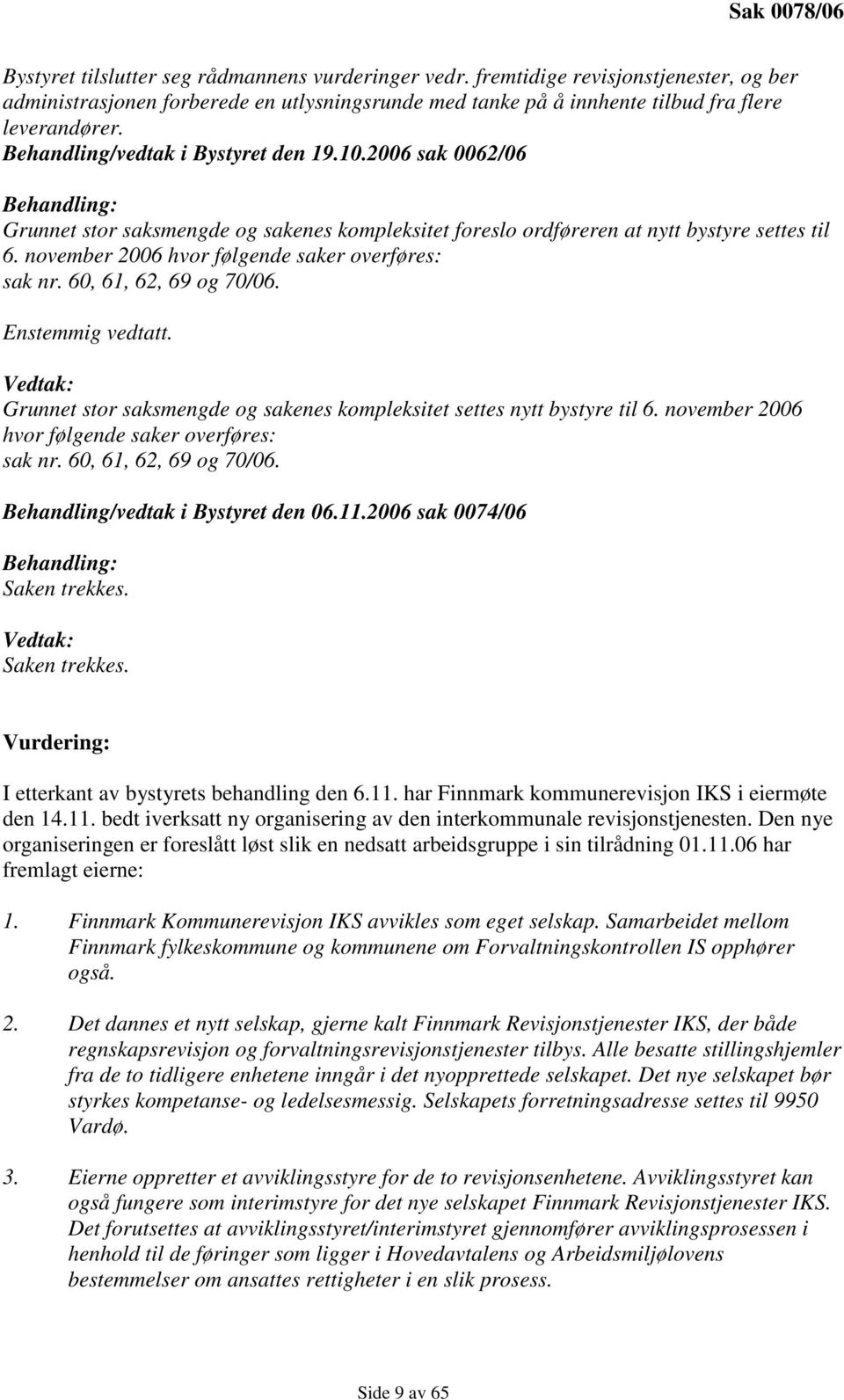 Sak 0078/06

Bystyret tilslutter seg rådmannens vurderinger vedr. fremtidige revisjonstjenester, og ber administrasjonen forberede en utlysningsrunde med tanke på å innhente tilbud fra flere leverandører.
Behandling/vedtak i Bystyret den 19.10.2006 sak 0062/06

Behandling:
Grunnet stor saksmengde og sakenes kompleksitet foreslo ordføreren at nytt bystyre settes til 6. november 2006 hvor følgende saker overføres:
sak nr. 60, 61, 62, 69 og 70/06.

Enstemmig vedtatt.

Vedtak:
Grunnet stor saksmengde og sakenes kompleksitet settes nytt bystyre til 6. november 2006 hvor følgende saker overføres:
sak nr. 60, 61, 62, 69 og 70/06.

Behandling/vedtak i Bystyret den 06.11.2006 sak 0074/06

Behandling:
Saken trekkes.

Vedtak:
Saken trekkes.

Vurdering:

I etterkant av bystyrets behandling den 6.11. har Finnmark kommunerevisjon IKS i eiermøte den 14.11. bedt iverksatt ny organisering av den interkommunale revisjonstjenesten. Den nye organiseringen er foreslått løst slik en nedsatt arbeidsgruppe i sin tilrådning 01.11.06 har fremlagt eierne:

1. Finnmark Kommunerevisjon IKS avvikles som eget selskap. Samarbeidet mellom Finnmark fylkeskommune og kommunene om Forvaltningskontrollen IS opphører også.

2. Det dannes et nytt selskap, gjerne kalt Finnmark Revisjonstjenester IKS, der både regnskapsrevisjon og forvaltningsrevisjonstjenester tilbys. Alle besatte stillingshjemler fra de to tidligere enhetene inngår i det nyopprettede selskapet. Det nye selskapet bør styrkes kompetanse- og ledelsesmessig. Selskapets forretningsadresse settes til 9950 Vardø.

3. Eierne oppretter et avviklingsstyre for de to revisjonsenhetene. Avviklingsstyret kan også fungere som interimstyre for det nye selskapet Finnmark Revisjonstjenester IKS. Det forutsettes at avviklingsstyret/interimstyret gjennomfører avviklingsprosessen i henhold til de føringer som ligger i Hovedavtalens og Arbeidsmiljølovens bestemmelser om ansattes rettigheter i en slik prosess.

Side 9 av 65